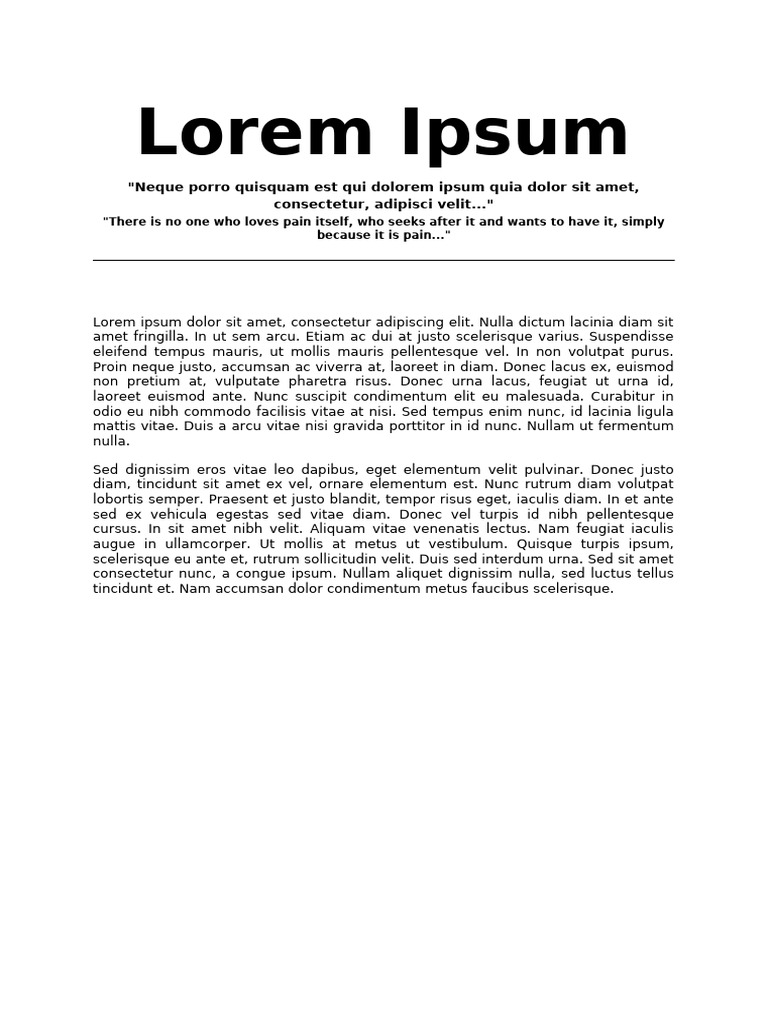 Lorem Ipsum

"Neque porro quisquam est qui dolorem ipsum quia dolor sit amet, consectetur, adipisci velit..."

"There is no one who loves pain itself, who seeks after it and wants to have it, simply because it is pain..."

Lorem ipsum dolor sit amet, consectetur adipiscing elit. Nulla dictum lacinia diam sit amet fringilla. In ut sem arcu. Etiam ac dui at justo scelerisque varius. Suspendisse eleifend tempus mauris, ut mollis mauris pellentesque vel. In non volutpat purus. Proin neque justo, accumsan ac viverra at, laoreet in diam. Donec lacus ex, euismod non pretium at, vulputate pharetra risus. Donec urna lacus, feugiat ut urna id, laoreet euismod ante. Nunc suscipit condimentum elit eu malesuada. Curabitur in odio eu nibh commodo facilisis vitae at nisi. Sed tempus enim nunc, id lacinia ligula mattis vitae. Duis a arcu vitae nisi gravida porttitor in id nunc. Nullam ut fermentum nulla.

Sed dignissim eros vitae leo dapibus, eget elementum velit pulvinar. Donec justo diam, tincidunt sit amet ex vel, ornare elementum est. Nunc rutrum diam volutpat lobortis semper. Praesent et justo blandit, tempor risus eget, iaculis diam. In et ante sed ex vehicula egestas sed vitae diam. Donec vel turpis id nibh pellentesque cursus. In sit amet nibh velit. Aliquam vitae venenatis lectus. Nam feugiat iaculis augue in ullamcorper. Ut mollis at metus ut vestibulum. Quisque turpis ipsum, scelerisque eu ante et, rutrum sollicitudin velit. Duis sed interdum urna. Sed sit amet consectetur nunc, a congue ipsum. Nullam aliquet dignissim nulla, sed luctus tellus tincidunt et. Nam accumsan dolor condimentum metus faucibus scelerisque.